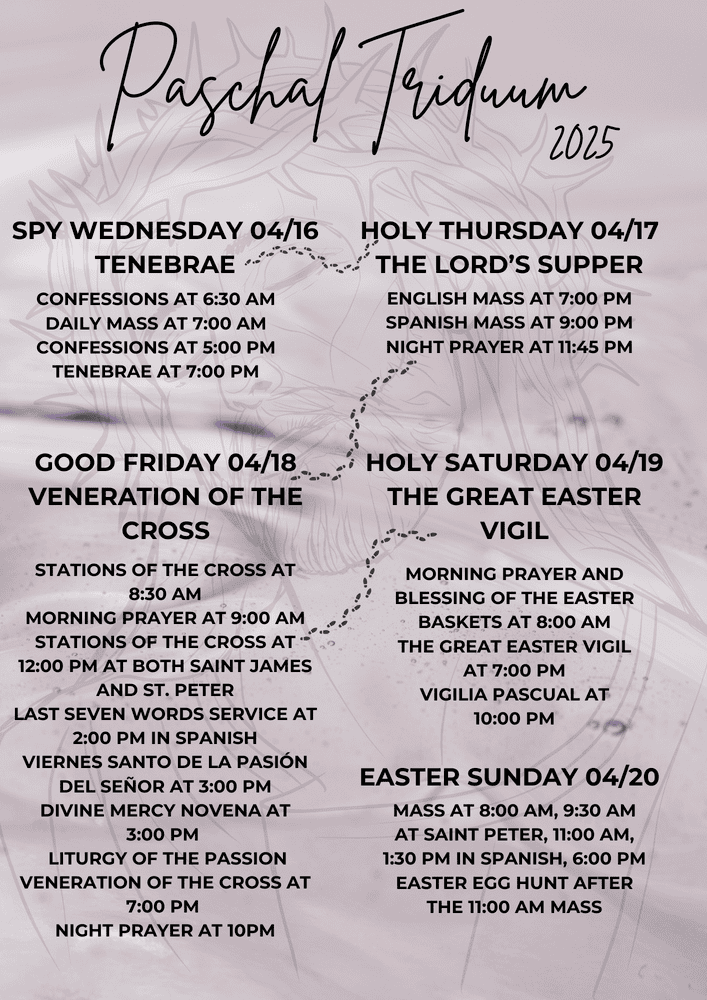 Paschal Triduum
2025

SPY WEDNESDAY 04/16
TENEBRAE

CONFESSIONS AT 6:30 AM
DAILY MASS AT 7:00 AM
CONFESSIONS AT 5:00 PM
TENEBRAE AT 7:00 PM

GOOD FRIDAY 04/18
VENERATION OF THE CROSS

STATIONS OF THE CROSS AT 8:30 AM
MORNING PRAYER AT 9:00 AM
STATIONS OF THE CROSS AT 12:00 PM AT BOTH SAINT JAMES AND ST. PETER
LAST SEVEN WORDS SERVICE AT 2:00 PM IN SPANISH
VIERNES SANTO DE LA PASIÓN DEL SEÑOR AT 3:00 PM
DIVINE MERCY NOVENA AT 3:00 PM
LITURGY OF THE PASSION
VENERATION OF THE CROSS AT 7:00 PM
NIGHT PRAYER AT 10PM

HOLY THURSDAY 04/17
THE LORD'S SUPPER

ENGLISH MASS AT 7:00 PM
SPANISH MASS AT 9:00 PM
NIGHT PRAYER AT 11:45 PM

HOLY SATURDAY 04/19
THE GREAT EASTER VIGIL

MORNING PRAYER AND BLESSING OF THE EASTER BASKETS AT 8:00 AM
THE GREAT EASTER VIGIL AT 7:00 PM
VIGILIA PASCUAL AT 10:00 PM

EASTER SUNDAY 04/20

MASS AT 8:00 AM, 9:30 AM AT SAINT PETER, 11:00 AM, 1:30 PM IN SPANISH, 6:00 PM
EASTER EGG HUNT AFTER THE 11:00 AM MASS